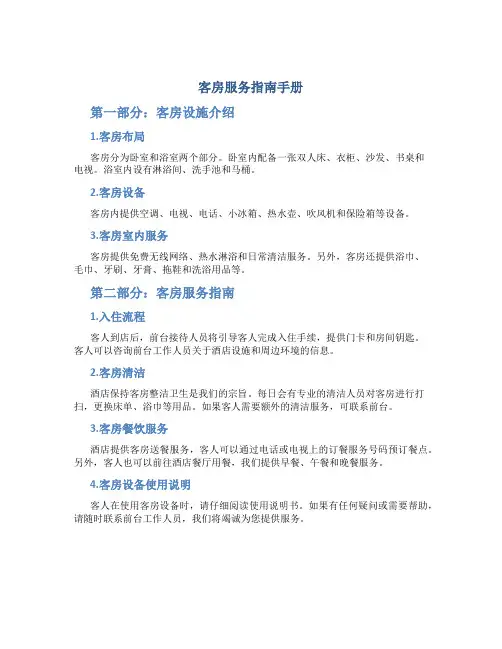 客房服务指南手册

第一部分：客房设施介绍

1.客房布局

客房分为卧室和浴室两个部分。卧室内配备一张双人床、衣柜、沙发、书桌和电视。浴室内设有淋浴间、洗手池和马桶。

2.客房设备

客房内提供空调、电视、电话、小冰箱、热水壶、吹风机和保险箱等设备。

3.客房室内服务

客房提供免费无线网络、热水淋浴和日常清洁服务。另外，客房还提供浴巾、毛巾、牙刷、牙膏、拖鞋和洗浴用品等。

第二部分：客房服务指南

1.入住流程

客人到店后，前台接待人员将引导客人完成入住手续，提供门卡和房间钥匙。客人可以咨询前台工作人员关于酒店设施和周边环境的信息。

2.客房清洁

酒店保持客房整洁卫生是我们的宗旨。每日会有专业的清洁人员对客房进行打扫，更换床单、浴巾等用品。如果客人需要额外的清洁服务，可联系前台。

3.客房餐饮服务

酒店提供客房送餐服务，客人可以通过电话或电视上的订餐服务号码预订餐点。另外，客人也可以前往酒店餐厅用餐，我们提供早餐、午餐和晚餐服务。

4.客房设备使用说明

客人在使用客房设备时，请仔细阅读使用说明书。如果有任何疑问或需要帮助，请随时联系前台工作人员，我们将竭诚为您提供服务。